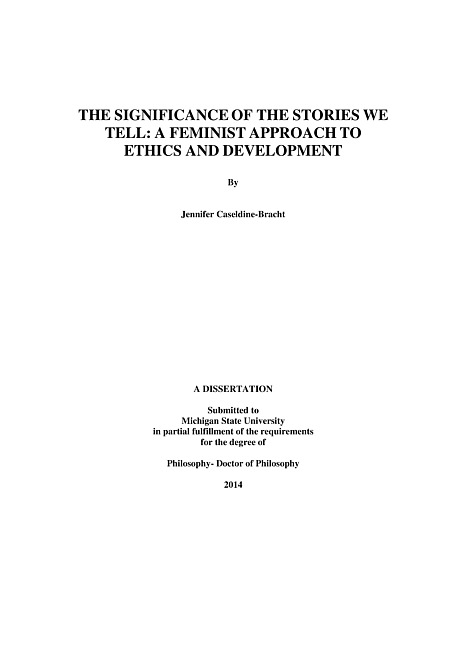 THE SIGNIFICANCE OF THE STORIES WE TELL: A FEMINIST APPROACH TO ETHICS AND DEVELOPMENT

By

Jennifer Caseldine-Bracht

A DISSERTATION

Submitted to
Michigan State University
in partial fulfillment of the requirements
for the degree of

Philosophy- Doctor of Philosophy

2014